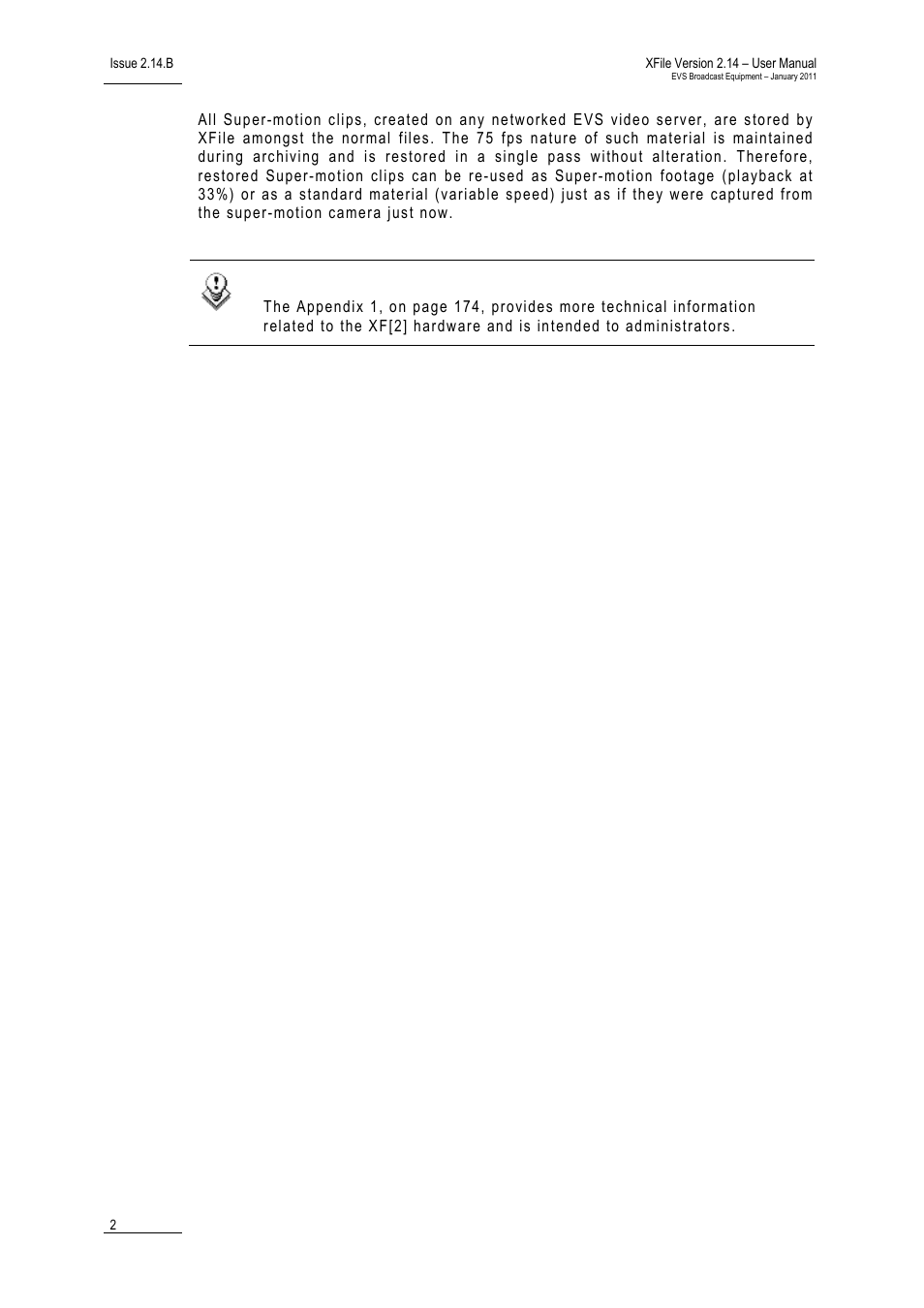 Issue 2.14.B

XFile Version 2.14 – User Manual
EVS Broadcast Equipment – January 2011

All Super-motion clips, created on any networked EVS video server, are stored by XFile amongst the normal files. The 75 fps nature of such material is maintained during archiving and is restored in a single pass without alteration. Therefore, restored Super-motion clips can be re-used as Super-motion footage (playback at 33%) or as a standard material (variable speed) just as if they were captured from the super-motion camera just now.

The Appendix 1, on page 174, provides more technical information related to the XF[2] hardware and is intended to administrators.

2